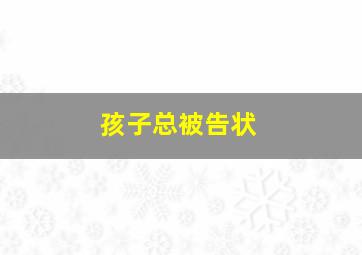 孩子总被告状